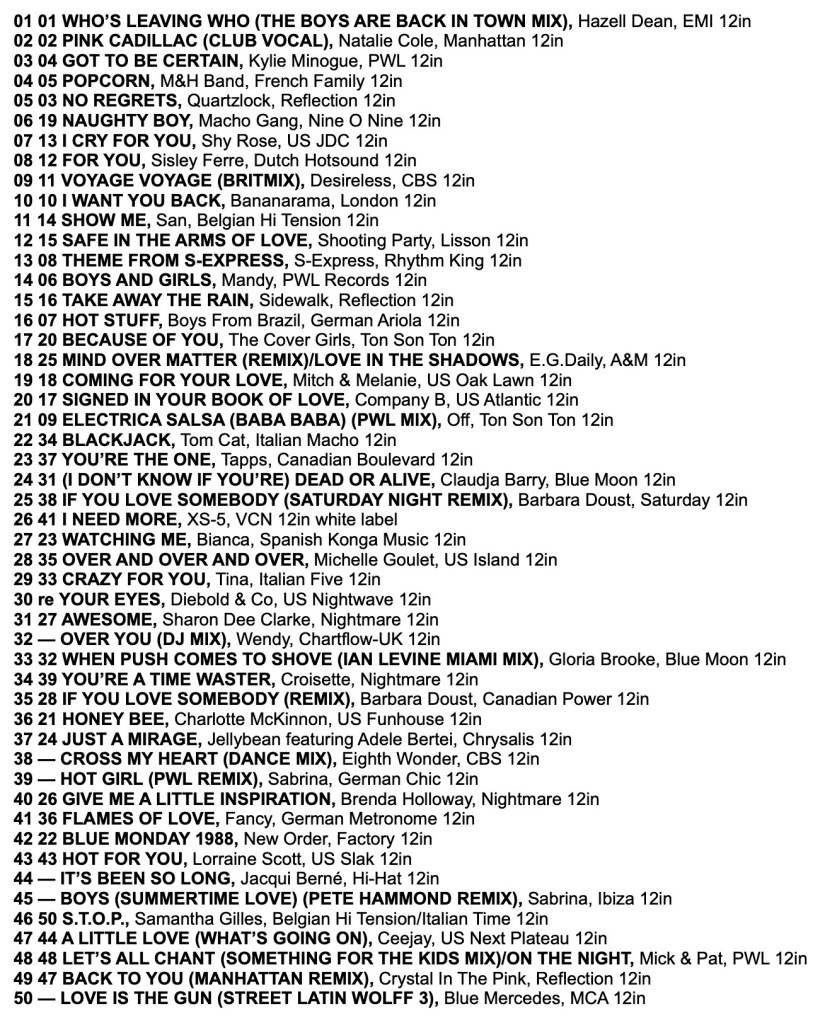 01 01 WHO'S LEAVING WHO (THE BOYS ARE BACK IN TOWN MIX), Hazell Dean, EMI 12in
02 02 PINK CADILLAC (CLUB VOCAL), Natalie Cole, Manhattan 12in
03 04 GOT TO BE CERTAIN, Kylie Minogue, PWL 12in
04 05 POPCORN, M&H Band, French Family 12in
05 03 NO REGRETS, Quartzlock, Reflection 12in
06 19 NAUGHTY BOY, Macho Gang, Nine O Nine 12in
07 13 I CRY FOR YOU, Shy Rose, US JDC 12in
08 12 FOR YOU, Sisley Ferre, Dutch Hotsound 12in
09 11 VOYAGE VOYAGE (BRITMIX), Desireless, CBS 12in
10 10 I WANT YOU BACK, Bananarama, London 12in
11 14 SHOW ME, San, Belgian Hi Tension 12in
12 15 SAFE IN THE ARMS OF LOVE, Shooting Party, Lisson 12in
13 08 THEME FROM S-EXPRESS, S-Express, Rhythm King 12in
14 06 BOYS AND GIRLS, Mandy, PWL Records 12in
15 16 TAKE AWAY THE RAIN, Sidewalk, Reflection 12in
16 07 HOT STUFF, Boys From Brazil, German Ariola 12in
17 20 BECAUSE OF YOU, The Cover Girls, Ton Son Ton 12in
18 25 MIND OVER MATTER (REMIX)/LOVE IN THE SHADOWS, E.G.Daily, A&M 12in
19 18 COMING FOR YOUR LOVE, Mitch & Melanie, US Oak Lawn 12in
20 17 SIGNED IN YOUR BOOK OF LOVE, Company B, US Atlantic 12in
21 09 ELECTRICA SALSA (BABA BABA) (PWL MIX), Off, Ton Son Ton 12in
22 34 BLACKJACK, Tom Cat, Italian Macho 12in
23 37 YOU'RE THE ONE, Tapps, Canadian Boulevard 12in
24 31 (I DON'T KNOW IF YOU'RE) DEAD OR ALIVE, Claudja Barry, Blue Moon 12in
25 38 IF YOU LOVE SOMEBODY (SATURDAY NIGHT REMIX), Barbara Doust, Saturday 12in
26 41 I NEED MORE, XS-5, VCN 12in white label
27 23 WATCHING ME, Bianca, Spanish Konga Music 12in
28 35 OVER AND OVER AND OVER, Michelle Goulet, US Island 12in
29 33 CRAZY FOR YOU, Tina, Italian Five 12in
30 re YOUR EYES, Diebold & Co, US Nightwave 12in
31 27 AWESOME, Sharon Dee Clarke, Nightmare 12in
32 — OVER YOU (DJ MIX), Wendy, Chartflow-UK 12in
33 32 WHEN PUSH COMES TO SHOVE (IAN LEVINE MIAMI MIX), Gloria Brooke, Blue Moon 12in
34 39 YOU'RE A TIME WASTER, Croisette, Nightmare 12in
35 28 IF YOU LOVE SOMEBODY (REMIX), Barbara Doust, Canadian Power 12in
36 21 HONEY BEE, Charlotte McKinnon, US Funhouse 12in
37 24 JUST A MIRAGE, Jellybean featuring Adele Bertei, Chrysalis 12in
38 — CROSS MY HEART (DANCE MIX), Eighth Wonder, CBS 12in
39 — HOT GIRL (PWL REMIX), Sabrina, German Chic 12in
40 26 GIVE ME A LITTLE INSPIRATION, Brenda Holloway, Nightmare 12in
41 36 FLAMES OF LOVE, Fancy, German Metronome 12in
42 22 BLUE MONDAY 1988, New Order, Factory 12in
43 43 HOT FOR YOU, Lorraine Scott, US Slak 12in
44 — IT'S BEEN SO LONG, Jacqui Berné, Hi-Hat 12in
45 — BOYS (SUMMERTIME LOVE) (PETE HAMMOND REMIX), Sabrina, Ibiza 12in
46 50 S.T.O.P., Samantha Gilles, Belgian Hi Tension/Italian Time 12in
47 44 A LITTLE LOVE (WHAT'S GOING ON), Ceejay, US Next Plateau 12in
48 48 LET'S ALL CHANT (SOMETHING FOR THE KIDS MIX)/ON THE NIGHT, Mick & Pat, PWL 12in
49 47 BACK TO YOU (MANHATTAN REMIX), Crystal In The Pink, Reflection 12in
50 — LOVE IS THE GUN (STREET LATIN WOLFF 3), Blue Mercedes, MCA 12in